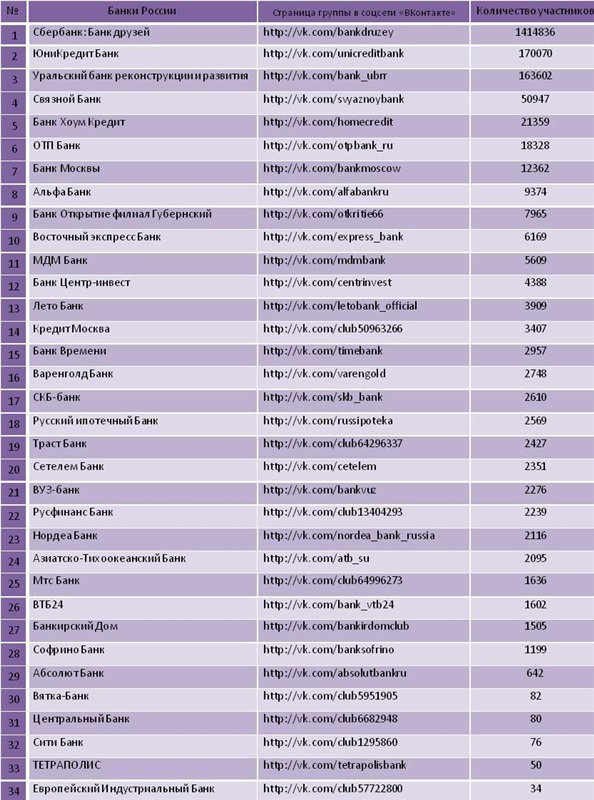 | № | Банки России | Страница группы в соцсети «ВКонтакте» | Количество участников |
|---|---|---|---|
| 1 | Сбербанк: Банк друзей | http://vk.com/bankdruzey | 1414836 |
| 2 | ЮниКредит Банк | http://vk.com/unicreditbank | 170070 |
| 3 | Уральский банк реконструкции и развития | http://vk.com/bank_ubrr | 163602 |
| 4 | Связной Банк | http://vk.com/svyaznoybank | 50947 |
| 5 | Банк Хоум Кредит | http://vk.com/homecredit | 21359 |
| 6 | ОТП Банк | http://vk.com/otpbank_ru | 18328 |
| 7 | Банк Москвы | http://vk.com/bankmoscow | 12362 |
| 8 | Альфа Банк | http://vk.com/alfabankru | 9374 |
| 9 | Банк Открытие филиал Губернский | http://vk.com/otkritie66 | 7965 |
| 10 | Восточный экспресс Банк | http://vk.com/express_bank | 6169 |
| 11 | МДМ Банк | http://vk.com/mdmbank | 5609 |
| 12 | Банк Центр-инвест | http://vk.com/centrinvest | 4388 |
| 13 | Лето Банк | http://vk.com/letobank_official | 3909 |
| 14 | Кредит Москва | http://vk.com/club50963266 | 3407 |
| 15 | Банк Времени | http://vk.com/timebank | 2957 |
| 16 | Варенголд Банк | http://vk.com/varengold | 2748 |
| 17 | СКБ-банк | http://vk.com/skb_bank | 2610 |
| 18 | Русский ипотечный Банк | http://vk.com/russipoteka | 2569 |
| 19 | Траст Банк | http://vk.com/club64296337 | 2427 |
| 20 | Сетелем Банк | http://vk.com/cetelem | 2351 |
| 21 | ВУЗ-банк | http://vk.com/bankvuz | 2276 |
| 22 | Русфинанс Банк | http://vk.com/club13404293 | 2239 |
| 23 | Нордеа Банк | http://vk.com/nordea_bank_russia | 2116 |
| 24 | Азиатско-Тихоокеанский Банк | http://vk.com/atb_su | 2095 |
| 25 | Мтс Банк | http://vk.com/club64996273 | 1636 |
| 26 | ВТБ24 | http://vk.com/bank_vtb24 | 1602 |
| 27 | Банкирский Дом | http://vk.com/bankirdomclub | 1505 |
| 28 | Софрино Банк | http://vk.com/banksofrino | 1199 |
| 29 | Абсолют Банк | http://vk.com/absolutbankru | 642 |
| 30 | Вятка-Банк | http://vk.com/club5951905 | 82 |
| 31 | Центральный Банк | http://vk.com/club6682948 | 80 |
| 32 | Сити Банк | http://vk.com/club1295860 | 76 |
| 33 | ТЕТРАПОЛИС | http://vk.com/tetrapolisbank | 50 |
| 34 | Европейский Индустриальный Банк | http://vk.com/club57722800 | 34 |